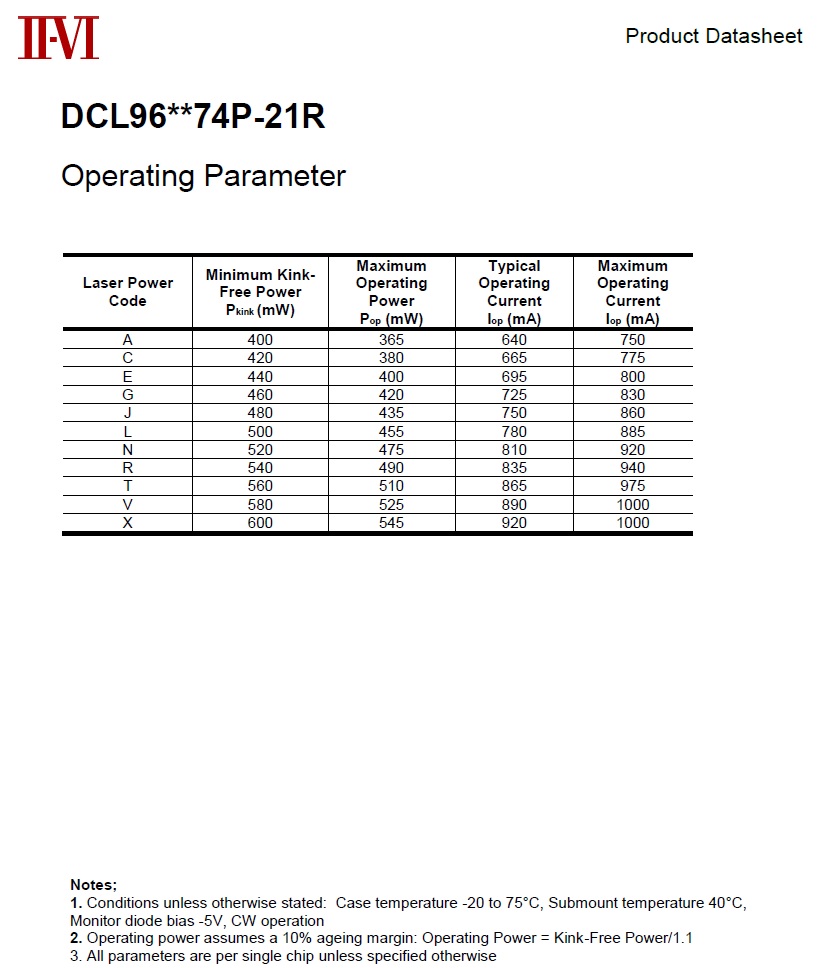 II-VI

Product Datasheet

DCL96**74P-21R

Operating Parameter

| Laser Power Code | Minimum Kink-Free Power $P_{kink}$ (mW) | Maximum Operating Power $P_{op}$ (mW) | Typical Operating Current $I_{op}$ (mA) | Maximum Operating Current $I_{op}$ (mA) |
|---|---|---|---|---|
| A | 400 | 365 | 640 | 750 |
| C | 420 | 380 | 665 | 775 |
| E | 440 | 400 | 695 | 800 |
| G | 460 | 420 | 725 | 830 |
| J | 480 | 435 | 750 | 860 |
| L | 500 | 455 | 780 | 885 |
| N | 520 | 475 | 810 | 920 |
| R | 540 | 490 | 835 | 940 |
| T | 560 | 510 | 865 | 975 |
| V | 580 | 525 | 890 | 1000 |
| X | 600 | 545 | 920 | 1000 |

Notes;
1. Conditions unless otherwise stated: Case temperature -20 to 75°C, Submount temperature 40°C, Monitor diode bias -5V, CW operation
2. Operating power assumes a 10% ageing margin: Operating Power = Kink-Free Power/1.1
3. All parameters are per single chip unless specified otherwise